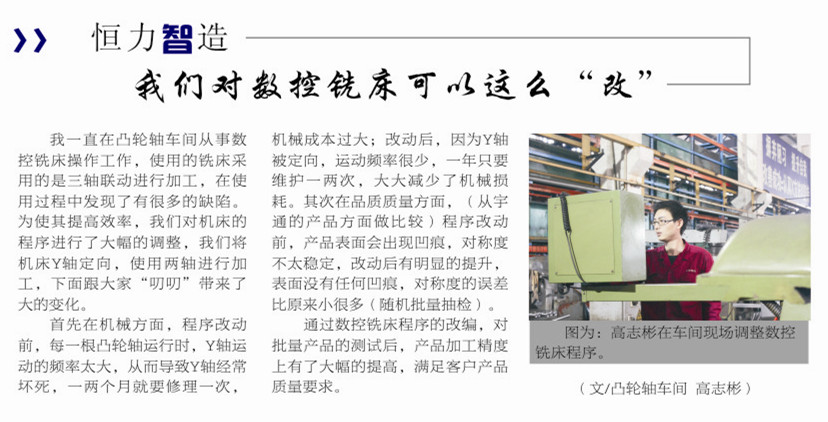 恒力智造

我们对数控铣床可以这么“改”

我一直在凸轮轴车间从事数控铣床操作工作，使用的铣床采用的是三轴联动进行加工，在使用过程中发现了有很多的缺陷。为使其提高效率，我们对机床的程序进行了大幅的调整，我们将机床Y轴定向，使用两轴进行加工，下面跟大家“叨叨”带来了大的变化。

首先在机械方面，程序改动前，每一根凸轮轴运行时，Y轴运动的频率太大，从而导致Y轴经常坏死，一两个月就要修理一次，机械成本过大；改动后，因为Y轴被定向，运动频率很少，一年只要维护一两次，大大减少了机械损耗。其次在品质质量方面，（从宇通的产品方面做比较）程序改动前，产品表面会出现凹痕，对称度不太稳定，改动后有明显的提升，表面没有任何凹痕，对称度的误差比原来小很多（随机批量抽检）。

通过数控铣床程序的改编，对批量产品的测试后，产品加工精度上有了大幅的提高，满足客户产品质量要求。

图为：高志彬在车间现场调整数控铣床程序。

（文/凸轮轴车间 高志彬）